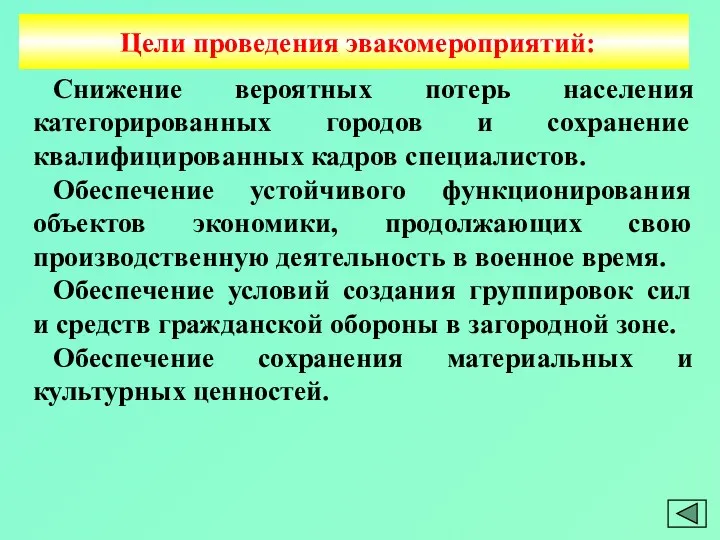 Цели проведения эвакомероприятий:

Снижение вероятных потерь населения категорированных городов и сохранение квалифицированных кадров специалистов.

Обеспечение устойчивого функционирования объектов экономики, продолжающих свою производственную деятельность в военное время.

Обеспечение условий создания группировок сил и средств гражданской обороны в загородной зоне.

Обеспечение сохранения материальных и культурных ценностей.